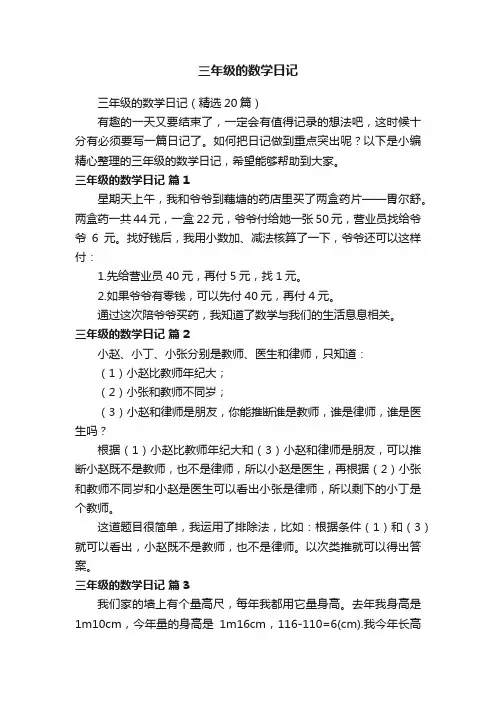 三年级的数学日记

三年级的数学日记（精选 20 篇）

有趣的一天又要结束了，一定会有值得记录的想法吧，这时候十分有必须要写一篇日记了。如何把日记做到重点突出呢？以下是小编精心整理的三年级的数学日记，希望能够帮助到大家。

三年级的数学日记 篇 1

星期天上午，我和爷爷到藕塘的药店里买了两盒药片——胃尔舒。两盒药一共 44 元，一盒 22 元，爷爷付给她一张 50 元，营业员找给爷爷 6 元。找好钱后，我用小数加、减法核算了一下，爷爷还可以这样付：

1.先给营业员 40 元，再付 5 元，找 1 元。

2.如果爷爷有零钱，可以先付 40 元，再付 4 元。

通过这次陪爷爷买药，我知道了数学与我们的生活息息相关。

三年级的数学日记 篇 2

小赵、小丁、小张分别是教师、医生和律师，只知道：

（1）小赵比教师年纪大；

（2）小张和教师不同岁；

（3）小赵和律师是朋友，你能推断谁是教师，谁是律师，谁是医生吗？

根据（1）小赵比教师年纪大和（3）小赵和律师是朋友，可以推断小赵既不是教师，也不是律师，所以小赵是医生，再根据（2）小张和教师不同岁和小赵是医生可以看出小张是律师，所以剩下的小丁是个教师。

这道题目很简单，我运用了排除法，比如：根据条件（1）和（3）就可以看出，小赵既不是教师，也不是律师。以次类推就可以得出答案。

三年级的数学日记 篇 3

我们家的墙上有个量高尺，每年我都用它量身高。去年我身高是 1m10cm，今年量的身高是 1m16cm，116-110=6(cm).我今年长高